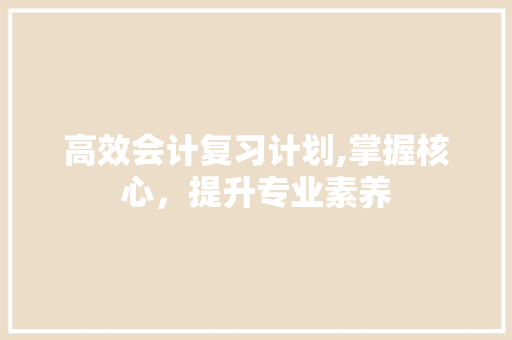 高效会计复习计划,掌握核心，提升专业素养